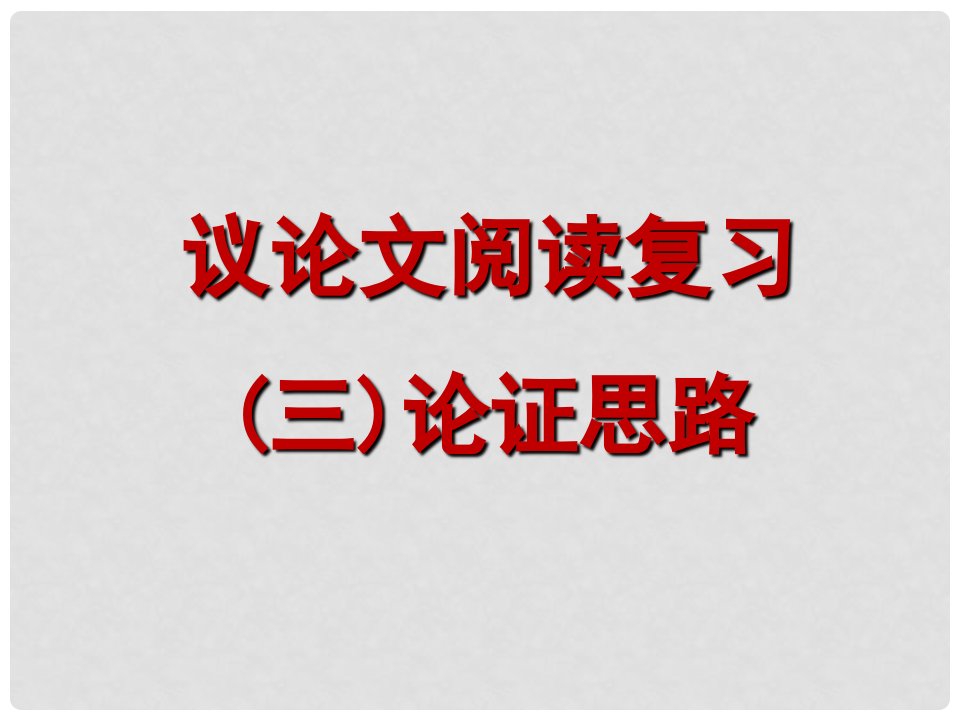 议论文阅读复习

（三）论证思路